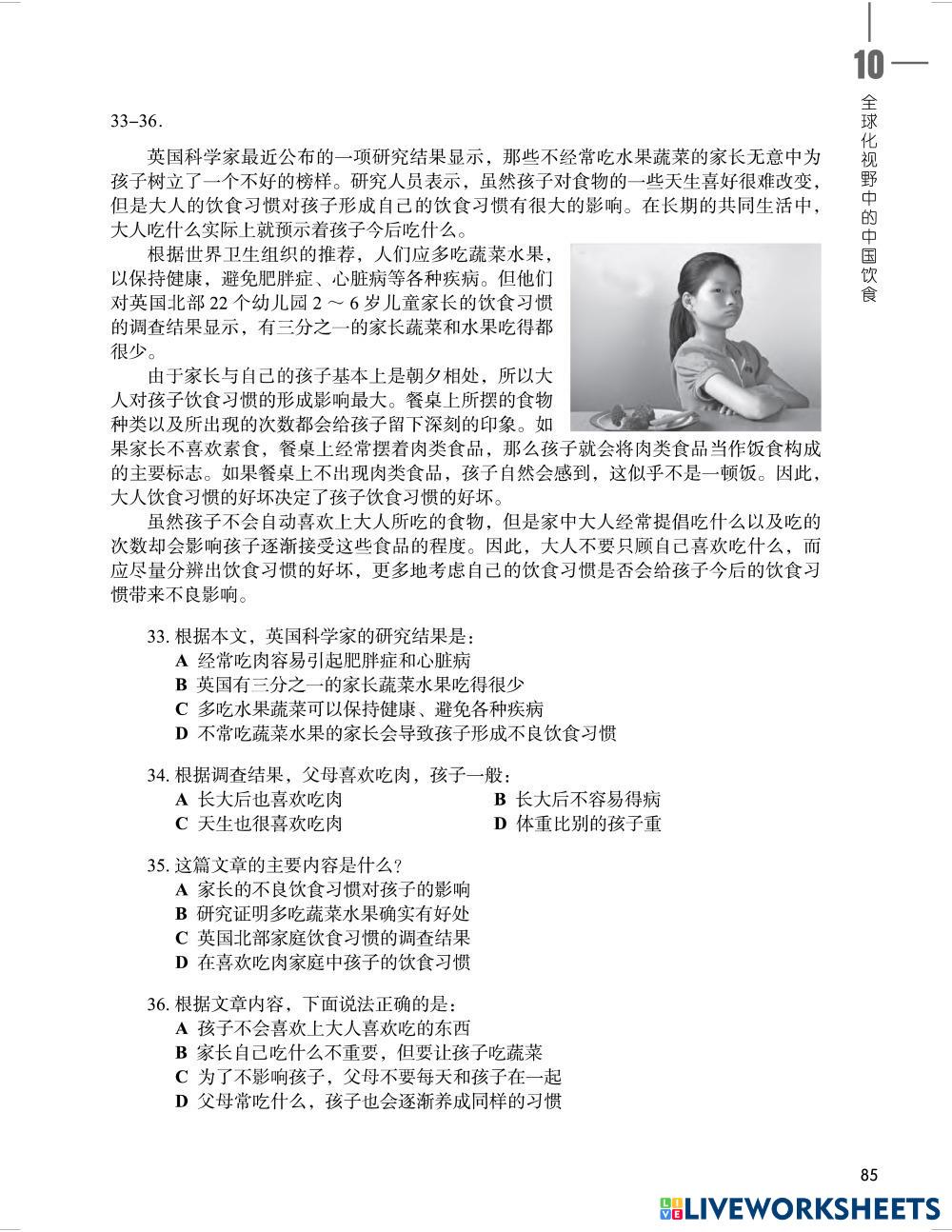 10
全球化视野中的中国饮食

33–36.

英国科学家最近公布的一项研究结果显示，那些不经常吃水果蔬菜的家长无意中为孩子树立了一个不好的榜样。研究人员表示，虽然孩子对食物的一些天生喜好很难改变，但是大人的饮食习惯对孩子形成自己的饮食习惯有很大的影响。在长期的共同生活中，大人吃什么实际上就预示着孩子今后吃什么。

根据世界卫生组织的推荐，人们应多吃蔬菜水果，以保持健康，避免肥胖症、心脏病等各种疾病。但他们对英国北部 22 个幼儿园 2 ～ 6 岁儿童家长的饮食习惯的调查结果显示，有三分之一的家长蔬菜和水果吃得都很少。

由于家长与自己的孩子基本上是朝夕相处，所以大人对孩子饮食习惯的形成影响最大。餐桌上所摆的食物种类以及所出现的次数都会给孩子留下深刻的印象。如果家长不喜欢素食，餐桌上经常摆着肉类食品，那么孩子就会将肉类食品当作饭食构成的主要标志。如果餐桌上不出现肉类食品，孩子自然会感到，这似乎不是一顿饭。因此，大人饮食习惯的好坏决定了孩子饮食习惯的好坏。

虽然孩子不会自动喜欢上大人所吃的食物，但是家中大人经常提倡吃什么以及吃的次数却会影响孩子逐渐接受这些食品的程度。因此，大人不要只顾自己喜欢吃什么，而应尽量分辨出饮食习惯的好坏，更多地考虑自己的饮食习惯是否会给孩子今后的饮食习惯带来不良影响。

33. 根据本文，英国科学家的研究结果是：
A 经常吃肉容易引起肥胖症和心脏病
B 英国有三分之一的家长蔬菜水果吃得很少
C 多吃水果蔬菜可以保持健康、避免各种疾病
D 不常吃蔬菜水果的家长会导致孩子形成不良饮食习惯

34. 根据调查结果，父母喜欢吃肉，孩子一般：
A 长大后也喜欢吃肉
B 长大后不容易得病
C 天生也很喜欢吃肉
D 体重比别的孩子重

35. 这篇文章的主要内容是什么？
A 家长的不良饮食习惯对孩子的影响
B 研究证明多吃蔬菜水果确实有好处
C 英国北部家庭饮食习惯的调查结果
D 在喜欢吃肉家庭中孩子的饮食习惯

36. 根据文章内容，下面说法正确的是：
A 孩子不会喜欢上大人喜欢吃的东西
B 家长自己吃什么不重要，但要让孩子吃蔬菜
C 为了不影响孩子，父母不要每天和孩子在一起
D 父母常吃什么，孩子也会逐渐养成同样的习惯

85

LIVEWORKSHEETS